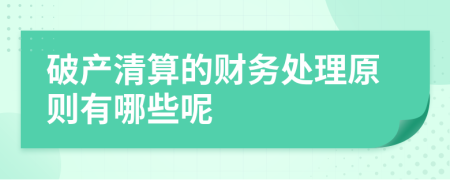 破产清算的财务处理原则有哪些呢